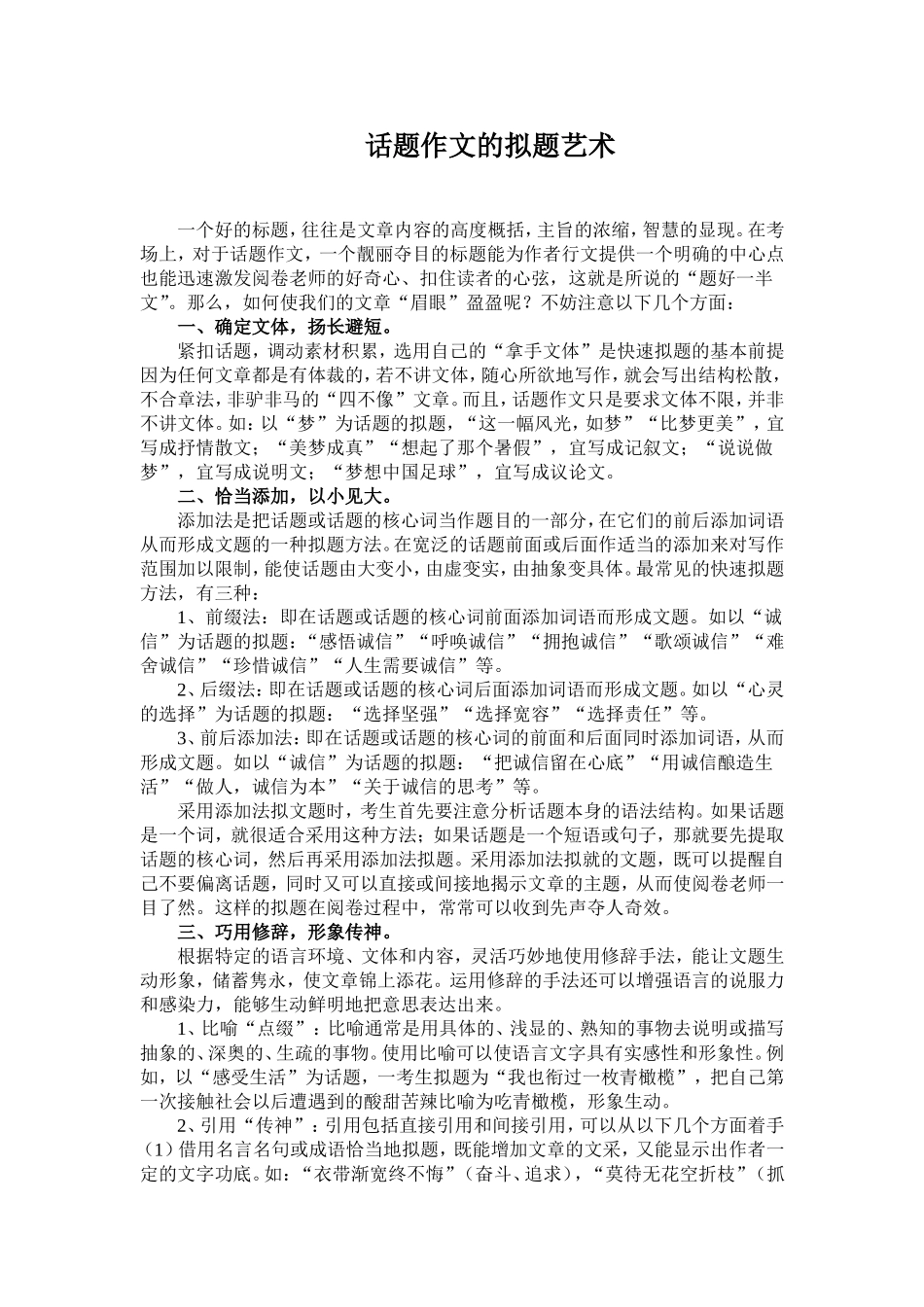 话题作文的拟题艺术

一个好的标题，往往是文章内容的高度概括，主旨的浓缩，智慧的显现。在考场上，对于话题作文，一个靓丽夺目的标题能为作者行文提供一个明确的中心点也能迅速激发阅卷老师的好奇心、扣住读者的心弦，这就是所说的“题好一半文”。那么，如何使我们的文章“眉眼”盈盈呢？不妨注意以下几个方面：

一、确定文体，扬长避短。

紧扣话题，调动素材积累，选用自己的“拿手文体”是快速拟题的基本前提因为任何文章都是有体裁的，若不讲文体，随心所欲地写作，就会写出结构松散，不合章法，非驴非马的“四不像”文章。而且，话题作文只是要求文体不限，并非不讲文体。如：以“梦”为话题的拟题，“这一幅风光，如梦”“比梦更美”，宜写成抒情散文；“美梦成真”“想起了那个暑假”，宜写成记叙文；“说说做梦”，宜写成说明文；“梦想中国足球”，宜写成议论文。

二、恰当添加，以小见大。

添加法是把话题或话题的核心词当作题目的一部分，在它们的前后添加词语从而形成文题的一种拟题方法。在宽泛的话题前面或后面作适当的添加来对写作范围加以限制，能使话题由大变小，由虚变实，由抽象变具体。最常见的快速拟题方法，有三种：

1、前缀法：即在话题或话题的核心词前面添加词语而形成文题。如以“诚信”为话题的拟题：“感悟诚信”“呼唤诚信”“拥抱诚信”“歌颂诚信”“难舍诚信”“珍惜诚信”“人生需要诚信”等。

2、后缀法：即在话题或话题的核心词后面添加词语而形成文题。如以“心灵的选择”为话题的拟题：“选择坚强”“选择宽容”“选择责任”等。

3、前后添加法：即在话题或话题的核心词的前面和后面同时添加词语，从而形成文题。如以“诚信”为话题的拟题：“把诚信留在心底”“用诚信酿造生活”“做人，诚信为本”“关于诚信的思考”等。

采用添加法拟文题时，考生首先要注意分析话题本身的语法结构。如果话题是一个词，就很适合采用这种方法；如果话题是一个短语或句子，那就要先提取话题的核心词，然后再采用添加法拟题。采用添加法拟就的文题，既可以提醒自己不要偏离话题，同时又可以直接或间接地揭示文章的主题，从而使阅卷老师一目了然。这样的拟题在阅卷过程中，常常可以收到先声夺人奇效。

三、巧用修辞，形象传神。

根据特定的语言环境、文体和内容，灵活巧妙地使用修辞手法，能让文题生动形象，储蓄隽永，使文章锦上添花。运用修辞的手法还可以增强语言的说服力和感染力，能够生动鲜明地把意思表达出来。

1、比喻“点缀”：比喻通常是用具体的、浅显的、熟知的事物去说明或描写抽象的、深奥的、生疏的事物。使用比喻可以使语言文字具有实感性和形象性。例如，以“感受生活”为话题，一考生拟题为“我也衔过一枚青橄榄”，把自己第一次接触社会以后遭遇到的酸甜苦辣比喻为吃青橄榄，形象生动。

2、引用“传神”：引用包括直接引用和间接引用，可以从以下几个方面着手（1）借用名言名句或成语恰当地拟题，既能增加文章的文采，又能显示出作者一定的文字功底。如：“衣带渐宽终不悔”（奋斗、追求），“莫待无花空折枝”（抓